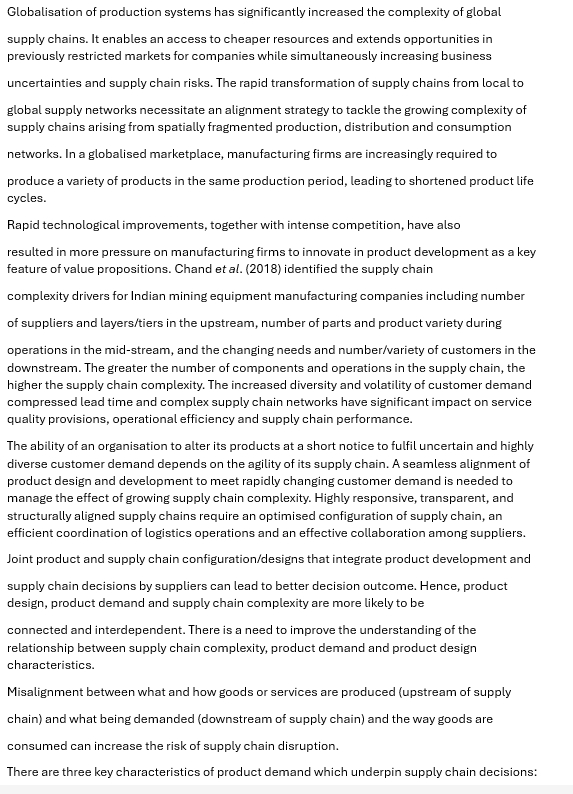 Globalisation of production systems has significantly increased the complexity of global supply chains. It enables an access to cheaper resources and extends opportunities in previously restricted markets for companies while simultaneously increasing business uncertainties and supply chain risks. The rapid transformation of supply chains from local to global supply networks necessitate an alignment strategy to tackle the growing complexity of supply chains arising from spatially fragmented production, distribution and consumption networks. In a globalised marketplace, manufacturing firms are increasingly required to produce a variety of products in the same production period, leading to shortened product life cycles.

Rapid technological improvements, together with intense competition, have also resulted in more pressure on manufacturing firms to innovate in product development as a key feature of value propositions. Chand et al. (2018) identified the supply chain complexity drivers for Indian mining equipment manufacturing companies including number of suppliers and layers/tiers in the upstream, number of parts and product variety during operations in the mid-stream, and the changing needs and number/variety of customers in the downstream. The greater the number of components and operations in the supply chain, the higher the supply chain complexity. The increased diversity and volatility of customer demand compressed lead time and complex supply chain networks have significant impact on service quality provisions, operational efficiency and supply chain performance.

The ability of an organisation to alter its products at a short notice to fulfil uncertain and highly diverse customer demand depends on the agility of its supply chain. A seamless alignment of product design and development to meet rapidly changing customer demand is needed to manage the effect of growing supply chain complexity. Highly responsive, transparent, and structurally aligned supply chains require an optimised configuration of supply chain, an efficient coordination of logistics operations and an effective collaboration among suppliers.

Joint product and supply chain configuration/designs that integrate product development and supply chain decisions by suppliers can lead to better decision outcome. Hence, product design, product demand and supply chain complexity are more likely to be connected and interdependent. There is a need to improve the understanding of the relationship between supply chain complexity, product demand and product design characteristics.

Misalignment between what and how goods or services are produced (upstream of supply chain) and what being demanded (downstream of supply chain) and the way goods are consumed can increase the risk of supply chain disruption.

There are three key characteristics of product demand which underpin supply chain decisions: